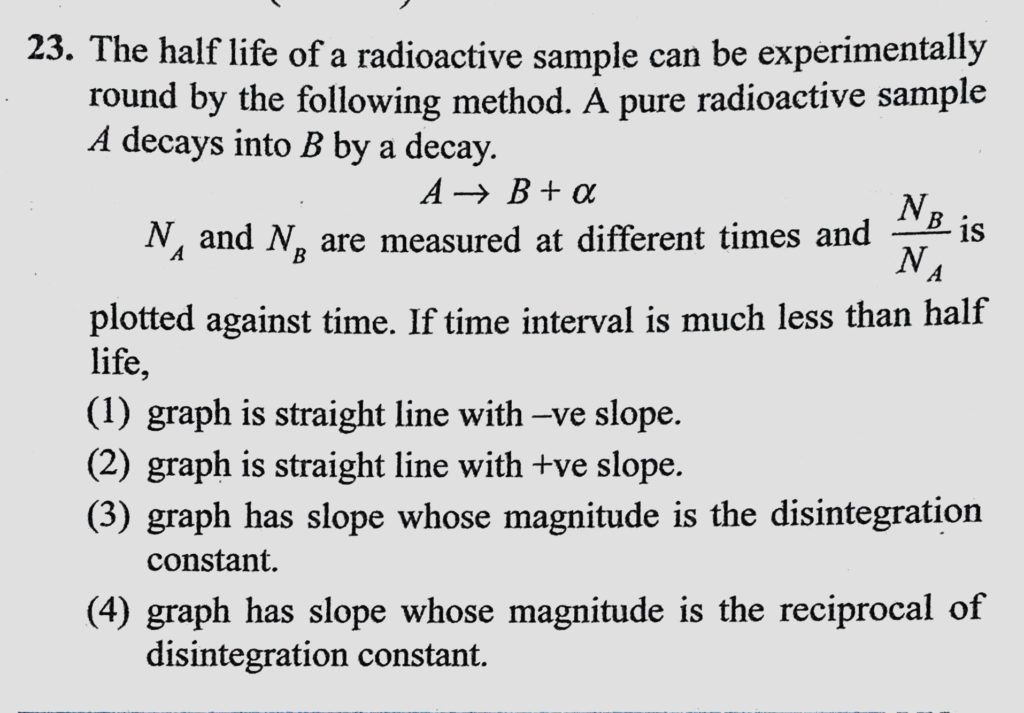 23. The half life of a radioactive sample can be experimentally round by the following method. A pure radioactive sample $A$ decays into $B$ by a decay.

$A \rightarrow B + \alpha$

$N_A$ and $N_B$ are measured at different times and $\frac{N_B}{N_A}$ is plotted against time. If time interval is much less than half life,

(1) graph is straight line with –ve slope.

(2) graph is straight line with +ve slope.

(3) graph has slope whose magnitude is the disintegration constant.

(4) graph has slope whose magnitude is the reciprocal of disintegration constant.